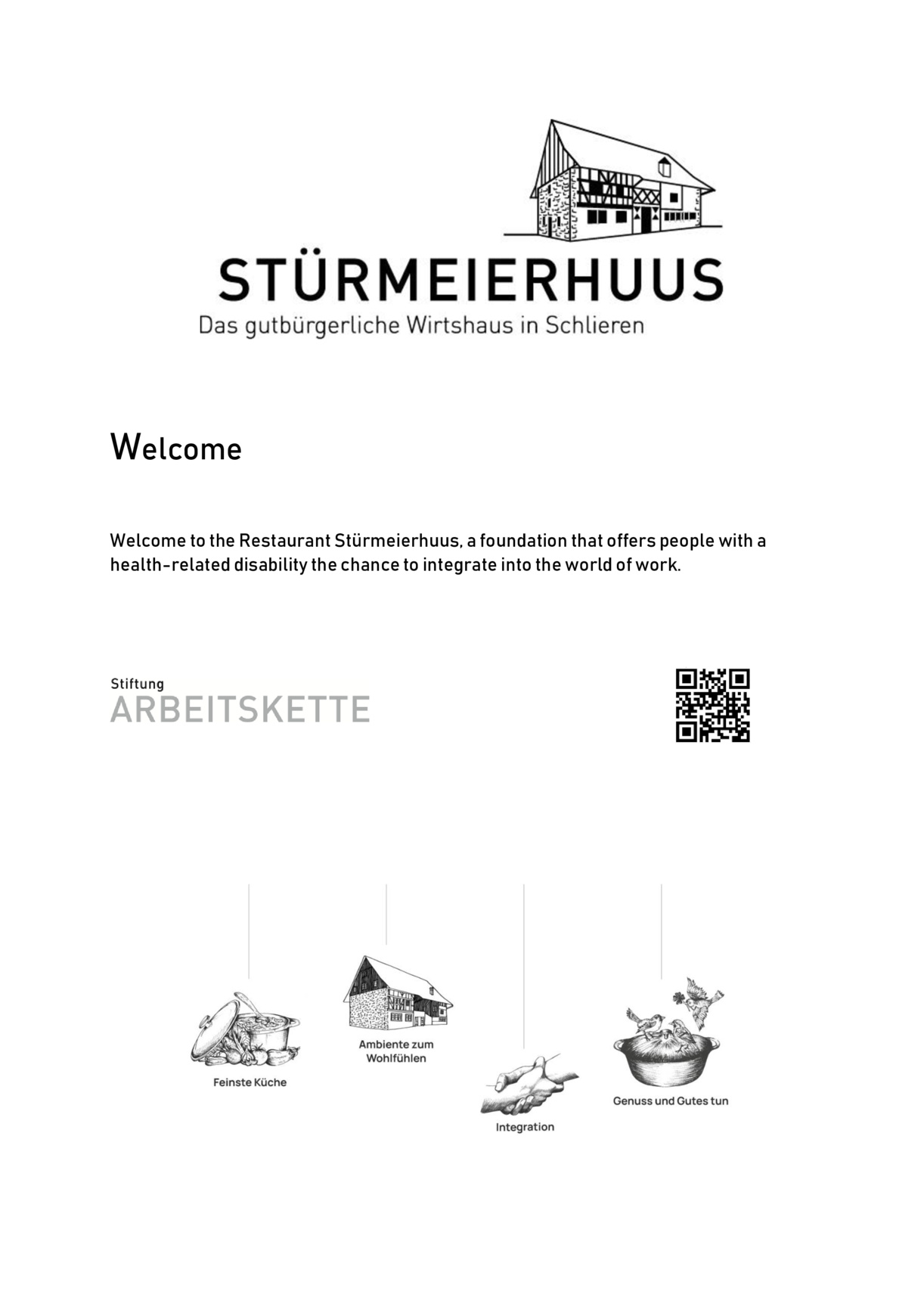 STÜRMEIERHUUS
Das gutbürgerliche Wirtshaus in Schlieren

Welcome

Welcome to the Restaurant Stürmeierhuus, a foundation that offers people with a health-related disability the chance to integrate into the world of work.

Stiftung
ARBEITSKETTE

Feinste Küche

Ambiente zum Wohlfühlen

Integration

Genuss und Gutes tun